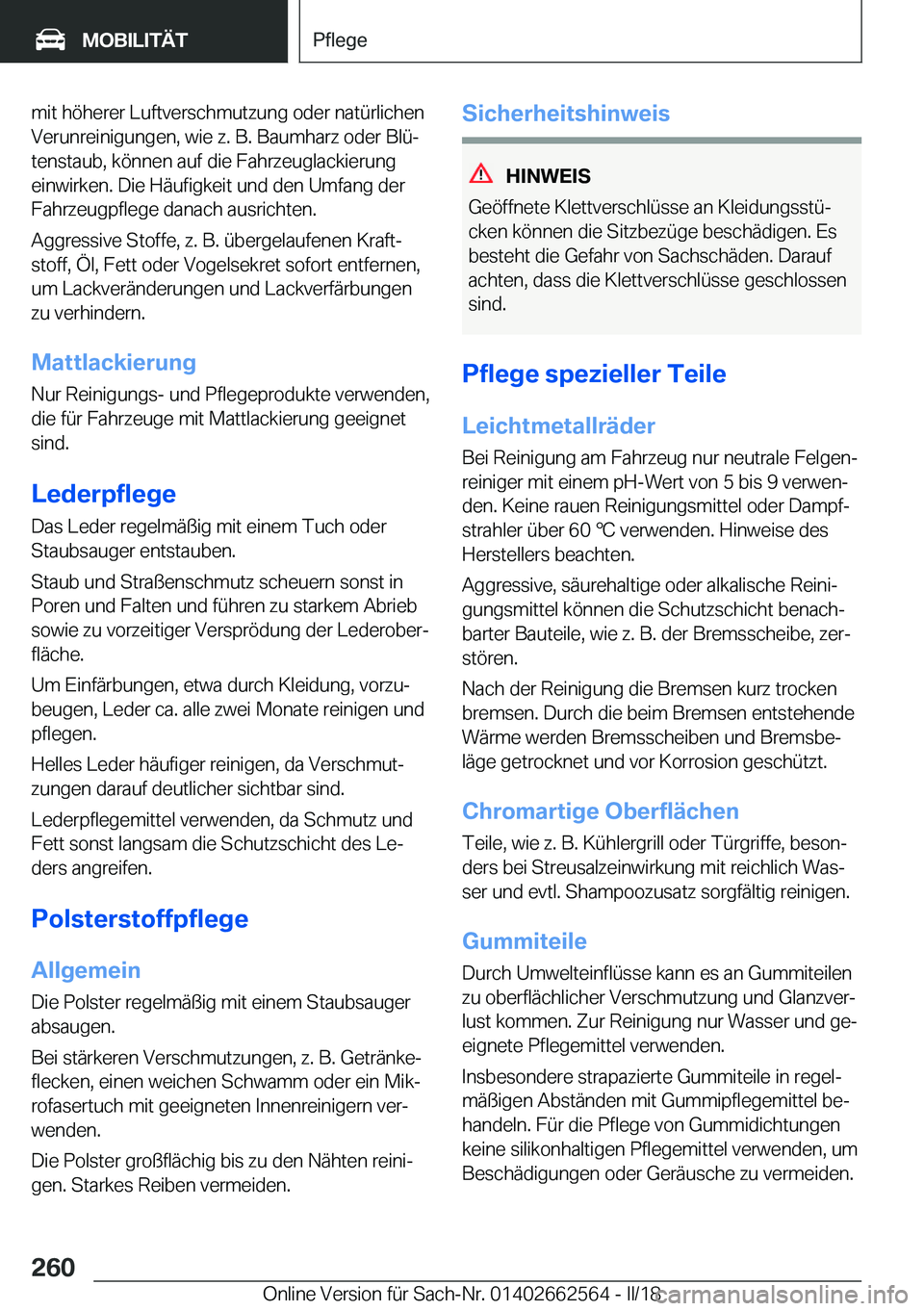 MOBILITÄT

Pflege

mit höherer Luftverschmutzung oder natürlichen Verunreinigungen, wie z. B. Baumharz oder Blütenstaub, können auf die Fahrzeuglackierung einwirken. Die Häufigkeit und den Umfang der Fahrzeugpflege danach ausrichten.

Aggressive Stoffe, z. B. übergelaufenen Kraftstoff, Öl, Fett oder Vogelsekret sofort entfernen, um Lackveränderungen und Lackverfärbungen zu verhindern.

Mattlackierung

Nur Reinigungs- und Pflegeprodukte verwenden, die für Fahrzeuge mit Mattlackierung geeignet sind.

Lederpflege

Das Leder regelmäßig mit einem Tuch oder Staubsauger entstauben.

Staub und Straßenschmutz scheuern sonst in Poren und Falten und führen zu starkem Abrieb sowie zu vorzeitiger Versprödung der Lederoberfläche.

Um Einfärbungen, etwa durch Kleidung, vorzubeugen, Leder ca. alle zwei Monate reinigen und pflegen.

Helles Leder häufiger reinigen, da Verschmutzungen darauf deutlicher sichtbar sind.

Lederpflegemittel verwenden, da Schmutz und Fett sonst langsam die Schutzschicht des Leders angreifen.

Polsterstoffpflege

Allgemein

Die Polster regelmäßig mit einem Staubsauger absaugen.

Bei stärkeren Verschmutzungen, z. B. Getränkeflecken, einen weichen Schwamm oder ein Mikrofasertuch mit geeigneten Innenreinigern verwenden.

Die Polster großflächig bis zu den Nähten reinigen. Starkes Reiben vermeiden.

Sicherheitshinweis

HINWEIS

Geöffnete Klettverschlüsse an Kleidungsstücken können die Sitzbezüge beschädigen. Es besteht die Gefahr von Sachschäden. Darauf achten, dass die Klettverschlüsse geschlossen sind.

Pflege spezieller Teile

Leichtmetallräder

Bei Reinigung am Fahrzeug nur neutrale Felgenreiniger mit einem pH-Wert von 5 bis 9 verwenden. Keine rauen Reinigungsmittel oder Dampfstrahler über 60 ℃ verwenden. Hinweise des Herstellers beachten.

Aggressive, säurehaltige oder alkalische Reinigungsmittel können die Schutzschicht benachbarter Bauteile, wie z. B. der Bremsscheibe, zerstören.

Nach der Reinigung die Bremsen kurz trocken bremsen. Durch die beim Bremsen entstehende Wärme werden Bremsscheiben und Bremsbeläge getrocknet und vor Korrosion geschützt.

Chromartige Oberflächen

Teile, wie z. B. Kühlergrill oder Türgriffe, besonders bei Streusalzeinwirkung mit reichlich Wasser und evtl. Shampoozusatz sorgfältig reinigen.

Gummiteile

Durch Umwelteinflüsse kann es an Gummiteilen zu oberflächlicher Verschmutzung und Glanzverlust kommen. Zur Reinigung nur Wasser und geeignete Pflegemittel verwenden.

Insbesondere strapazierte Gummiteile in regelmäßigen Abständen mit Gummipflegemittel behandeln. Für die Pflege von Gummidichtungen keine silikonhaltigen Pflegemittel verwenden, um Beschädigungen oder Geräusche zu vermeiden.

260

Online Version für Sach-Nr. 01402662564 - II/18

carmanualsonline.info